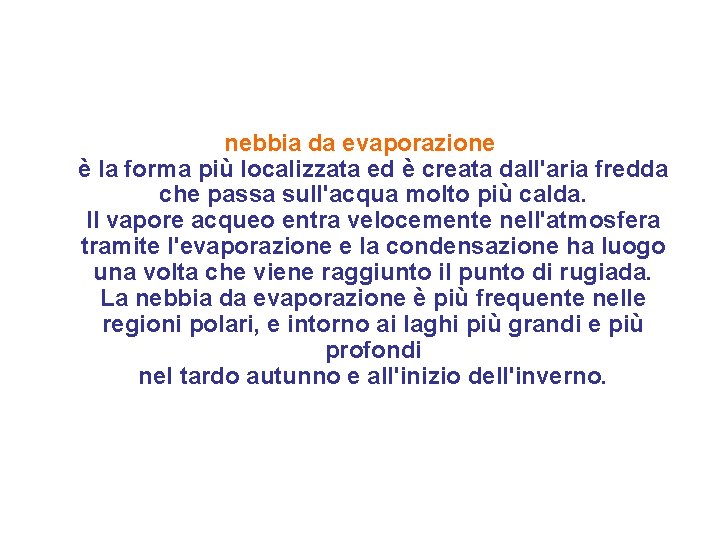 nebbia da evaporazione
è la forma più localizzata ed è creata dall'aria fredda che passa sull'acqua molto più calda.
Il vapore acqueo entra velocemente nell'atmosfera tramite l'evaporazione e la condensazione ha luogo una volta che viene raggiunto il punto di rugiada.
La nebbia da evaporazione è più frequente nelle regioni polari, e intorno ai laghi più grandi e più profondi
nel tardo autunno e all'inizio dell'inverno.